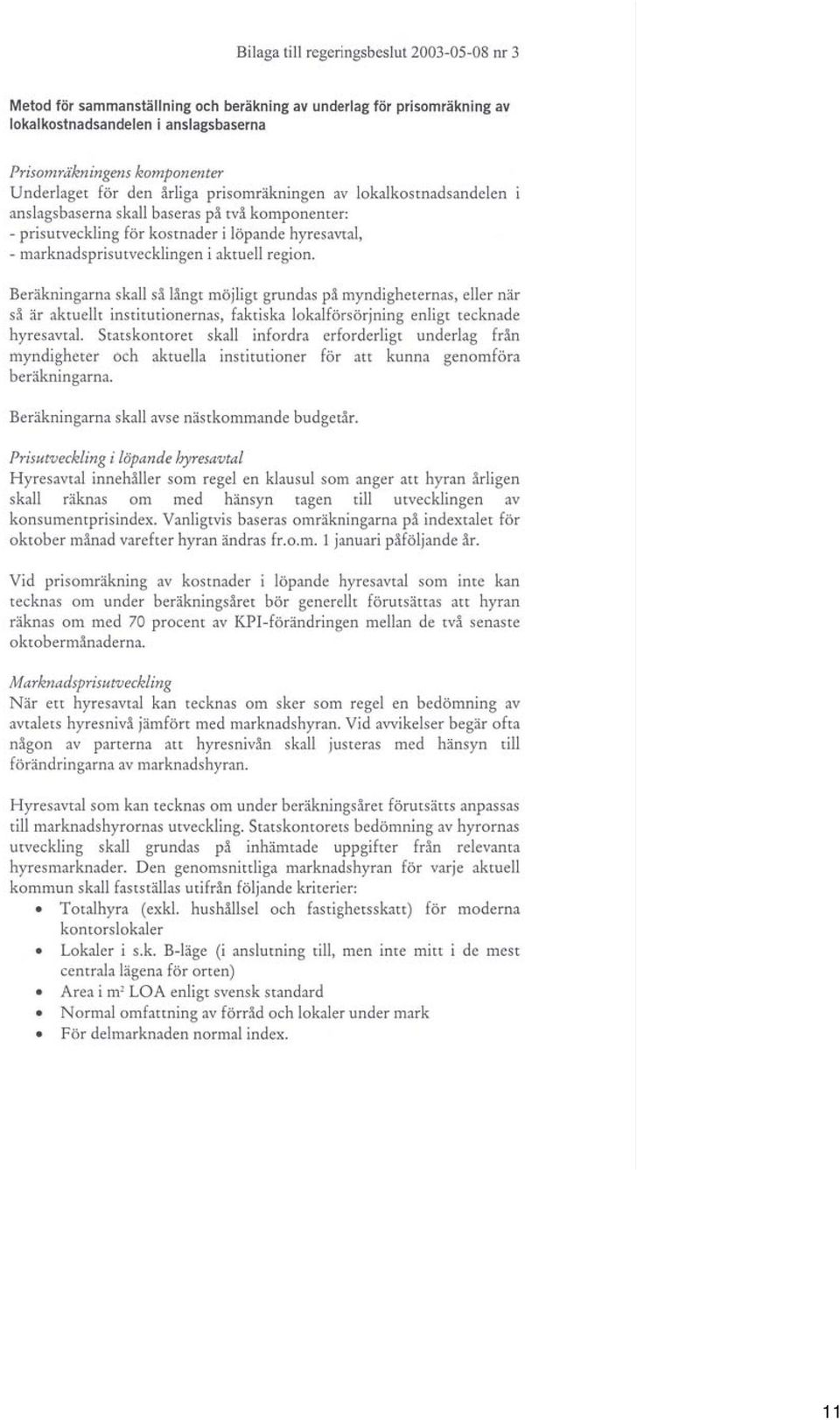 Bilaga till regeringsbeslut 2003-05-08 nr 3

Metod för sammanställning och beräkning av underlag för prisomräkning av lokalkostnadsandelen i anslagsbaserna

Prisomräkningens komponenter
Underlaget för den årliga prisomräkningen av lokalkostnadsandelen i anslagsbaserna skall baseras på två komponenter:
- prisutveckling för kostnader i löpande hyresavtal,
- marknadsprisutvecklingen i aktuell region.

Beräkningarna skall så långt möjligt grundas på myndigheternas, eller när så är aktuellt institutionernas, faktiska lokalförsörjning enligt tecknade hyresavtal. Statskontoret skall infordra erforderligt underlag från myndigheter och aktuella institutioner för att kunna genomföra beräkningarna.

Beräkningarna skall avse nästkommande budgetår.

Prisutveckling i löpande hyresavtal
Hyresavtal innehåller som regel en klausul som anger att hyran årligen skall räknas om med hänsyn tagen till utvecklingen av konsumentprisindex. Vanligtvis baseras omräkningarna på indextalet för oktober månad varefter hyran ändras fr.o.m. 1 januari påföljande år.

Vid prisomräkning av kostnader i löpande hyresavtal som inte kan tecknas om under beräkningsåret bör generellt förutsättas att hyran räknas om med 70 procent av KPI-förändringen mellan de två senaste oktobermånaderna.

Marknadsprisutveckling
När ett hyresavtal kan tecknas om sker som regel en bedömning av avtalets hyresnivå jämfört med marknadshyran. Vid avvikelser begär ofta någon av parterna att hyresnivån skall justeras med hänsyn till förändringarna av marknadshyran.

Hyresavtal som kan tecknas om under beräkningsåret förutsätts anpassas till marknadshyrornas utveckling. Statskontorets bedömning av hyrornas utveckling skall grundas på inhämtade uppgifter från relevanta hyresmarknader. Den genomsnittliga marknadshyran för varje aktuell kommun skall fastställas utifrån följande kriterier:
• Totalhyra (exkl. hushållsel och fastighetsskatt) för moderna kontorslokaler
• Lokaler i s.k. B-läge (i anslutning till, men inte mitt i de mest centrala lägena för orten)
• Area i $m^2$ LOA enligt svensk standard
• Normal omfattning av förråd och lokaler under mark
• För delmarknaden normal index.

11